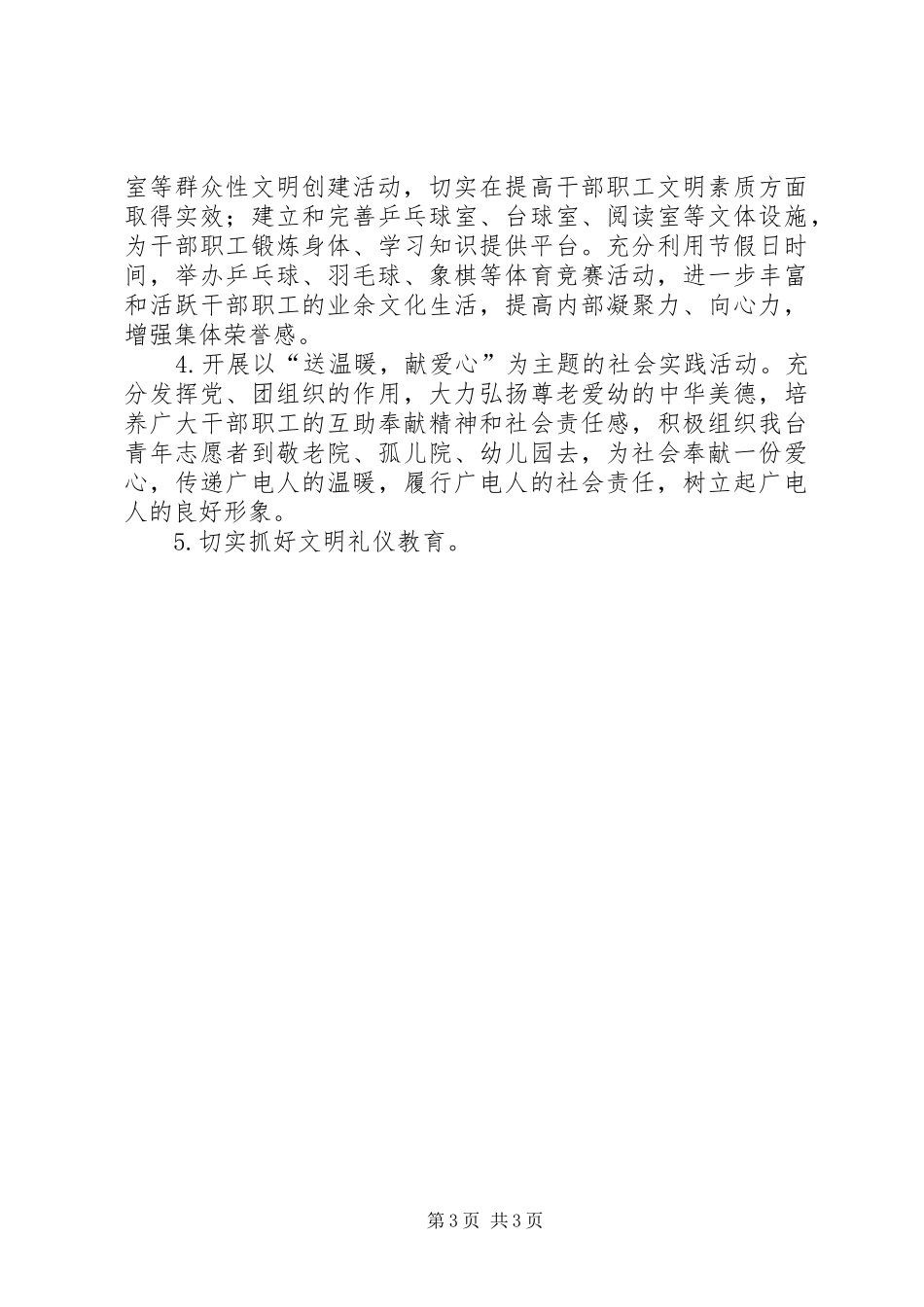 室等群众性文明创建活动，切实在提高干部职工文明素质方面取得实效；建立和完善乒乓球室、台球室、阅读室等文体设施，为干部职工锻炼身体、学习知识提供平台。充分利用节假日时间，举办乒乓球、羽毛球、象棋等体育竞赛活动，进一步丰富和活跃干部职工的业余文化生活，提高内部凝聚力、向心力，增强集体荣誉感。

4.开展以“送温暖，献爱心”为主题的社会实践活动。充分发挥党、团组织的作用，大力弘扬尊老爱幼的中华美德，培养广大干部职工的互助奉献精神和社会责任感，积极组织我台青年志愿者到敬老院、孤儿院、幼儿园去，为社会奉献一份爱心，传递广电人的温暖，履行广电人的社会责任，树立起广电人的良好形象。

5.切实抓好文明礼仪教育。

第3页 共3页